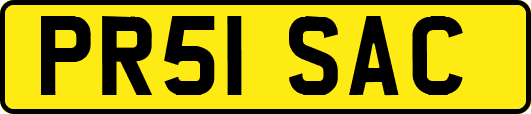 PR51 SAC